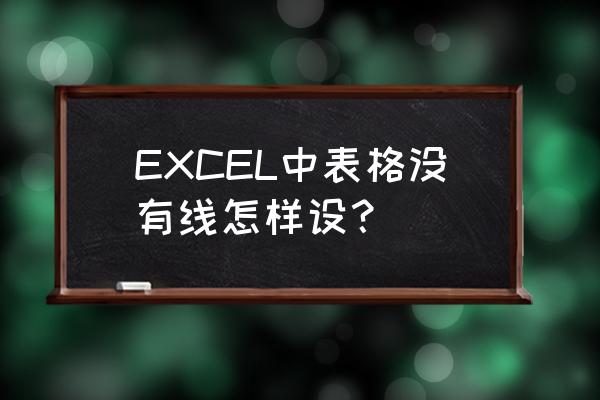 EXCEL中表格没有线怎样设?